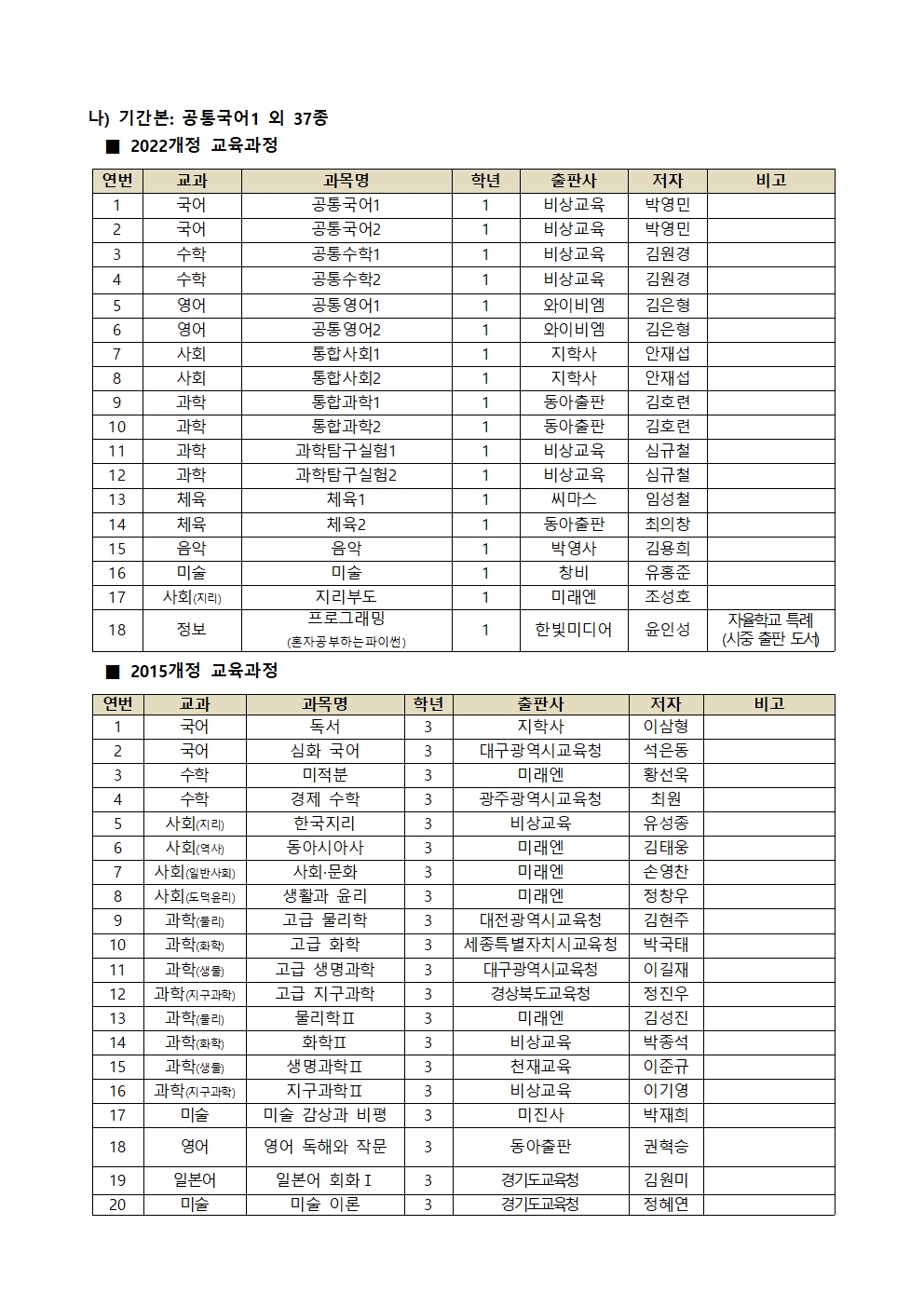 나) 기간본: 공통국어1 외 37종

■ 2022개정 교육과정

| 연번 | 교과 | 과목명 | 학년 | 출판사 | 저자 | 비고 |
|---|---|---|---|---|---|---|
| 1 | 국어 | 공통국어1 | 1 | 비상교육 | 박영민 | |
| 2 | 국어 | 공통국어2 | 1 | 비상교육 | 박영민 | |
| 3 | 수학 | 공통수학1 | 1 | 비상교육 | 김원경 | |
| 4 | 수학 | 공통수학2 | 1 | 비상교육 | 김원경 | |
| 5 | 영어 | 공통영어1 | 1 | 와이비엠 | 김은형 | |
| 6 | 영어 | 공통영어2 | 1 | 와이비엠 | 김은형 | |
| 7 | 사회 | 통합사회1 | 1 | 지학사 | 안재섭 | |
| 8 | 사회 | 통합사회2 | 1 | 지학사 | 안재섭 | |
| 9 | 과학 | 통합과학1 | 1 | 동아출판 | 김호련 | |
| 10 | 과학 | 통합과학2 | 1 | 동아출판 | 김호련 | |
| 11 | 과학 | 과학탐구실험1 | 1 | 비상교육 | 심규철 | |
| 12 | 과학 | 과학탐구실험2 | 1 | 비상교육 | 심규철 | |
| 13 | 체육 | 체육1 | 1 | 씨마스 | 임성철 | |
| 14 | 체육 | 체육2 | 1 | 동아출판 | 최의창 | |
| 15 | 음악 | 음악 | 1 | 박영사 | 김용희 | |
| 16 | 미술 | 미술 | 1 | 창비 | 유홍준 | |
| 17 | 사회(지리) | 지리부도 | 1 | 미래엔 | 조성호 | |
| 18 | 정보 | 프로그래밍 (혼자공부하는파이썬) | 1 | 한빛미디어 | 윤인성 | 자율학교 특례 (시중 출판 도서) |

■ 2015개정 교육과정

| 연번 | 교과 | 과목명 | 학년 | 출판사 | 저자 | 비고 |
|---|---|---|---|---|---|---|
| 1 | 국어 | 독서 | 3 | 지학사 | 이삼형 | |
| 2 | 국어 | 심화 국어 | 3 | 대구광역시교육청 | 석은동 | |
| 3 | 수학 | 미적분 | 3 | 미래엔 | 황선욱 | |
| 4 | 수학 | 경제 수학 | 3 | 광주광역시교육청 | 최원 | |
| 5 | 사회(지리) | 한국지리 | 3 | 비상교육 | 유성종 | |
| 6 | 사회(역사) | 동아시아사 | 3 | 미래엔 | 김태웅 | |
| 7 | 사회(일반사회) | 사회·문화 | 3 | 미래엔 | 손영찬 | |
| 8 | 사회(도덕윤리) | 생활과 윤리 | 3 | 미래엔 | 정창우 | |
| 9 | 과학(물리) | 고급 물리학 | 3 | 대전광역시교육청 | 김현주 | |
| 10 | 과학(화학) | 고급 화학 | 3 | 세종특별자치시교육청 | 박국태 | |
| 11 | 과학(생물) | 고급 생명과학 | 3 | 대구광역시교육청 | 이길재 | |
| 12 | 과학(지구과학) | 고급 지구과학 | 3 | 경상북도교육청 | 정진우 | |
| 13 | 과학(물리) | 물리학Ⅱ | 3 | 미래엔 | 김성진 | |
| 14 | 과학(화학) | 화학Ⅱ | 3 | 비상교육 | 박종석 | |
| 15 | 과학(생물) | 생명과학Ⅱ | 3 | 천재교육 | 이준규 | |
| 16 | 과학(지구과학) | 지구과학Ⅱ | 3 | 비상교육 | 이기영 | |
| 17 | 미술 | 미술 감상과 비평 | 3 | 미진사 | 박재희 | |
| 18 | 영어 | 영어 독해와 작문 | 3 | 동아출판 | 권혁승 | |
| 19 | 일본어 | 일본어 회화Ⅰ | 3 | 경기도교육청 | 김원미 | |
| 20 | 미술 | 미술 이론 | 3 | 경기도교육청 | 정혜연 | |